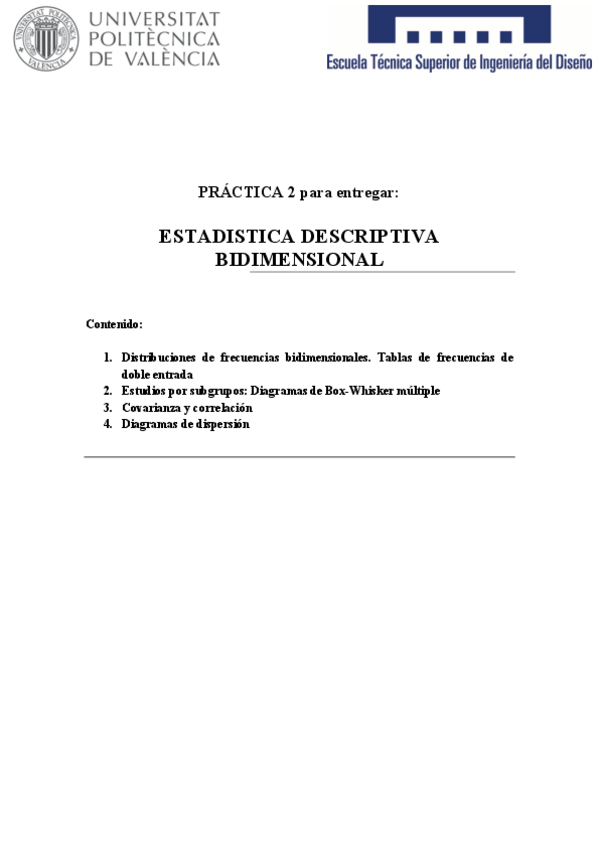 UNIVERSITAT POLITÈCNICA DE VALÈNCIA

Escuela Técnica Superior de Ingeniería del Diseño

PRÁCTICA 2 para entregar:

ESTADISTICA DESCRIPTIVA BIDIMENSIONAL

Contenido:

1. Distribuciones de frecuencias bidimensionales. Tablas de frecuencias de doble entrada
2. Estudios por subgrupos: Diagramas de Box-Whisker múltiple
3. Covarianza y correlación
4. Diagramas de dispersión